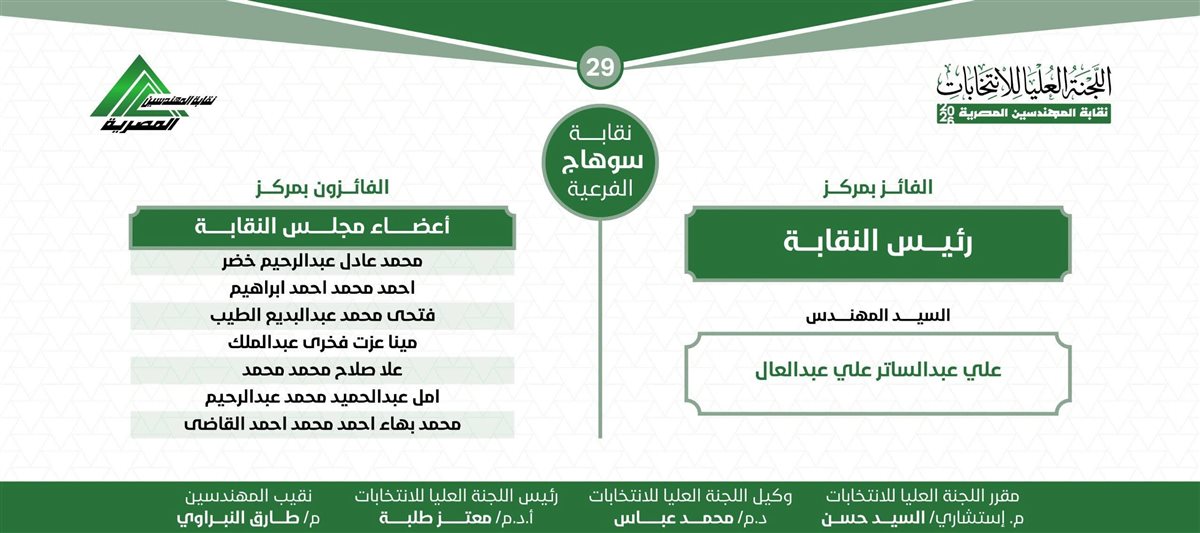 اللجنة العليا للانتخابات
نقابة المهندسين المصرية
2026

29

نقابة المهندسين المصرية

نقابة
سوهاج
الفرعية

الفائز بمركز
رئيس النقابة
السيد المهندس
علي عبدالساتر علي عبدالعال

الفائزون بمركز
أعضاء مجلس النقابة
محمد عادل عبدالرحيم خضر
احمد محمد احمد ابراهيم
فتحى محمد عبدالبديع الطيب
مينا عزت فخرى عبدالملك
علا صلاح محمد محمد
امل عبدالحميد محمد عبدالرحيم
محمد بهاء احمد محمد احمد القاضى

مقرر اللجنة العليا للانتخابات
م. إستشاري/ السيد حسن

وكيل اللجنة العليا للانتخابات
د.م/ محمد عباس

رئيس اللجنة العليا للانتخابات
أ.د.م/ معتز طلبة

نقيب المهندسين
م/ طارق النبراوي